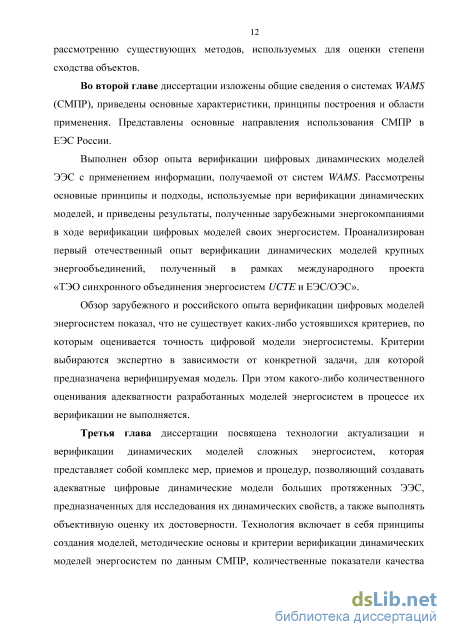 12

рассмотрению существующих методов, используемых для оценки степени сходства объектов.

Во второй главе диссертации изложены общие сведения о системах WAMS (СМПР), приведены основные характеристики, принципы построения и области применения. Представлены основные направления использования СМПР в ЕЭС России.

Выполнен обзор опыта верификации цифровых динамических моделей ЭЭС с применением информации, получаемой от систем WAMS. Рассмотрены основные принципы и подходы, используемые при верификации динамических моделей, и приведены результаты, полученные зарубежными энергокомпаниями в ходе верификации цифровых моделей своих энергосистем. Проанализирован первый отечественный опыт верификации динамических моделей крупных энергообъединений, полученный в рамках международного проекта «ТЭО синхронного объединения энергосистем UCTE и ЕЭС/ОЭС».

Обзор зарубежного и российского опыта верификации цифровых моделей энергосистем показал, что не существует каких-либо устоявшихся критериев, по которым оценивается точность цифровой модели энергосистемы. Критерии выбираются экспертно в зависимости от конкретной задачи, для которой предназначена верифицируемая модель. При этом какого-либо количественного оценивания адекватности разработанных моделей энергосистем в процессе их верификации не выполняется.

Третья глава диссертации посвящена технологии актуализации и верификации динамических моделей сложных энергосистем, которая представляет собой комплекс мер, приемов и процедур, позволяющий создавать адекватные цифровые динамические модели больших протяженных ЭЭС, предназначенных для исследования их динамических свойств, а также выполнять объективную оценку их достоверности. Технология включает в себя принципы создания моделей, методические основы и критерии верификации динамических моделей энергосистем по данным СМПР, количественные показатели качества

dsLib.net
библиотека диссертаций